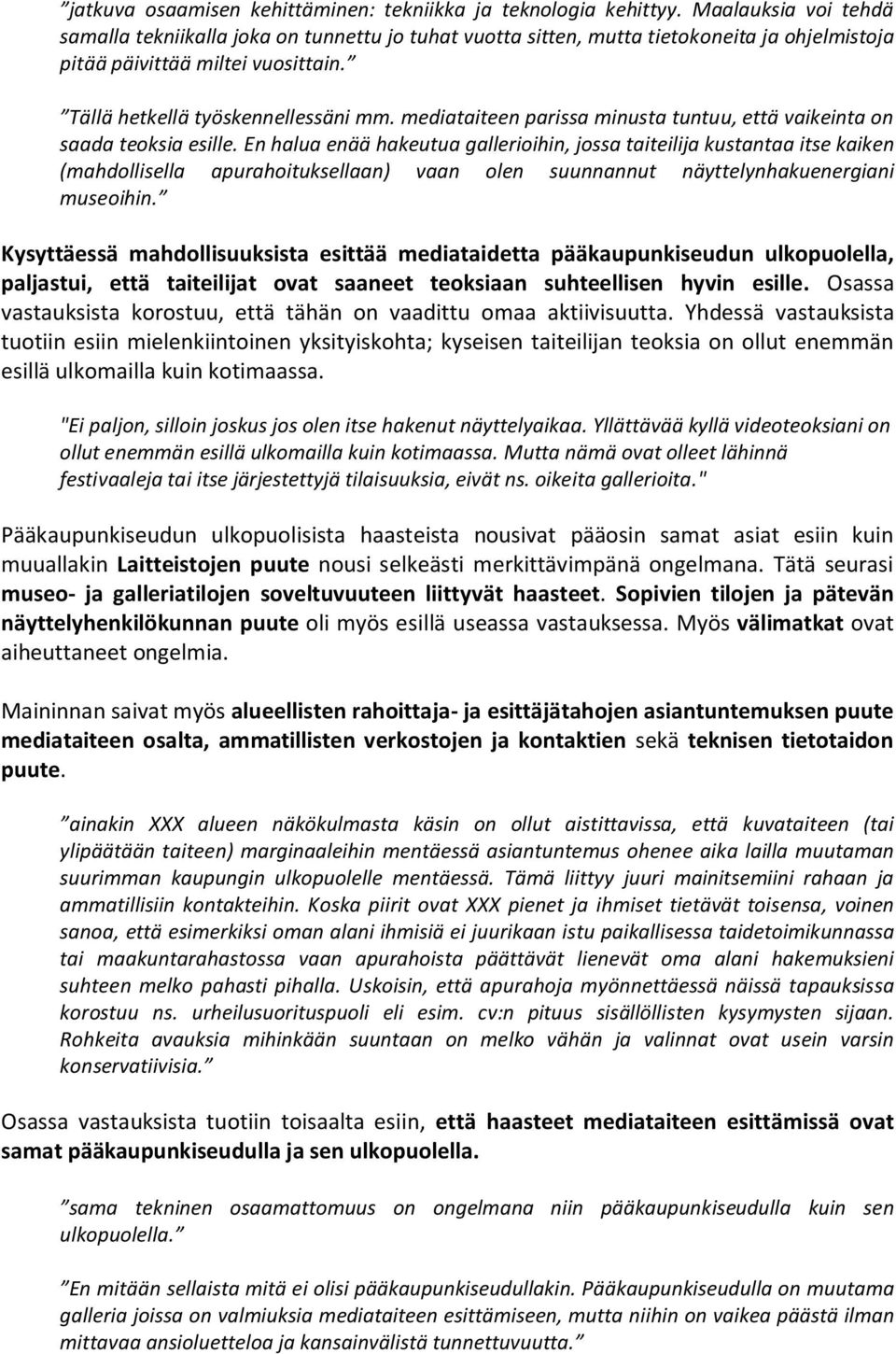 ”jatkuva osaamisen kehittäminen: tekniikka ja teknologia kehittyy. Maalauksia voi tehdä samalla tekniikalla joka on tunnettu jo tuhat vuotta sitten, mutta tietokoneita ja ohjelmistoja pitää päivittää miltei vuosittain.”

”Tällä hetkellä työskennellessäni mm. mediataiteen parissa minusta tuntuu, että vaikeinta on saada teoksia esille. En halua enää hakeutua gallerioihin, jossa taiteilija kustantaa itse kaiken (mahdollisella apurahoituksellaan) vaan olen suunnannut näyttelynhakuenergiani museoihin.”

Kysyttäessä mahdollisuuksista esittää mediataidetta pääkaupunkiseudun ulkopuolella, paljastui, että taiteilijat ovat saaneet teoksiaan suhteellisen hyvin esille. Osassa vastauksista korostuu, että tähän on vaadittu omaa aktiivisuutta. Yhdessä vastauksista tuotiin esiin mielenkiintoinen yksityiskohta; kyseisen taiteilijan teoksia on ollut enemmän esillä ulkomailla kuin kotimaassa.

"Ei paljon, silloin joskus jos olen itse hakenut näyttelyaikaa. Yllättävää kyllä videoteoksiani on ollut enemmän esillä ulkomailla kuin kotimaassa. Mutta nämä ovat olleet lähinnä festivaaleja tai itse järjestettyjä tilaisuuksia, eivät ns. oikeita gallerioita."

Pääkaupunkiseudun ulkopuolisista haasteista nousivat pääosin samat asiat esiin kuin muuallakin Laitteistojen puute nousi selkeästi merkittävimpänä ongelmana. Tätä seurasi museo- ja galleriatilojen soveltuvuuteen liittyvät haasteet. Sopivien tilojen ja pätevän näyttelyhenkilökunnan puute oli myös esillä useassa vastauksessa. Myös välimatkat ovat aiheuttaneet ongelmia.

Maininnan saivat myös alueellisten rahoittaja- ja esittäjätahojen asiantuntemuksen puute mediataiteen osalta, ammatillisten verkostojen ja kontaktien sekä teknisen tietotaidon puute.

”ainakin XXX alueen näkökulmasta käsin on ollut aistittavissa, että kuvataiteen (tai ylipäätään taiteen) marginaaleihin mentäessä asiantuntemus ohenee aika lailla muutaman suurimman kaupungin ulkopuolelle mentäessä. Tämä liittyy juuri mainitsemiini rahaan ja ammatillisiin kontakteihin. Koska piirit ovat XXX pienet ja ihmiset tietävät toisensa, voinen sanoa, että esimerkiksi oman alani ihmisiä ei juurikaan istu paikallisessa taidetoimikunnassa tai maakuntarahastossa vaan apurahoista päättävät lienevät oma alani hakemuksieni suhteen melko pahasti pihalla. Uskoisin, että apurahoja myönnettäessä näissä tapauksissa korostuu ns. urheilusuorituspuoli eli esim. cv:n pituus sisällöllisten kysymysten sijaan. Rohkeita avauksia mihinkään suuntaan on melko vähän ja valinnat ovat usein varsin konservatiivisia.”

Osassa vastauksista tuotiin toisaalta esiin, että haasteet mediataiteen esittämissä ovat samat pääkaupunkiseudulla ja sen ulkopuolella.

”sama tekninen osaamattomuus on ongelmana niin pääkaupunkiseudulla kuin sen ulkopuolella.”

”En mitään sellaista mitä ei olisi pääkaupunkiseudullakin. Pääkaupunkiseudulla on muutama galleria joissa on valmiuksia mediataiteen esittämiseen, mutta niihin on vaikea päästä ilman mittavaa ansioluetteloa ja kansainvälistä tunnettuvuutta.”